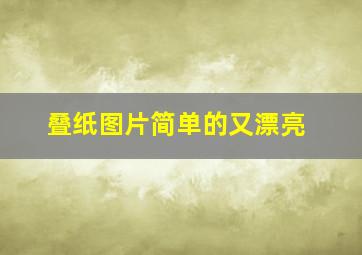 叠纸图片简单的又漂亮